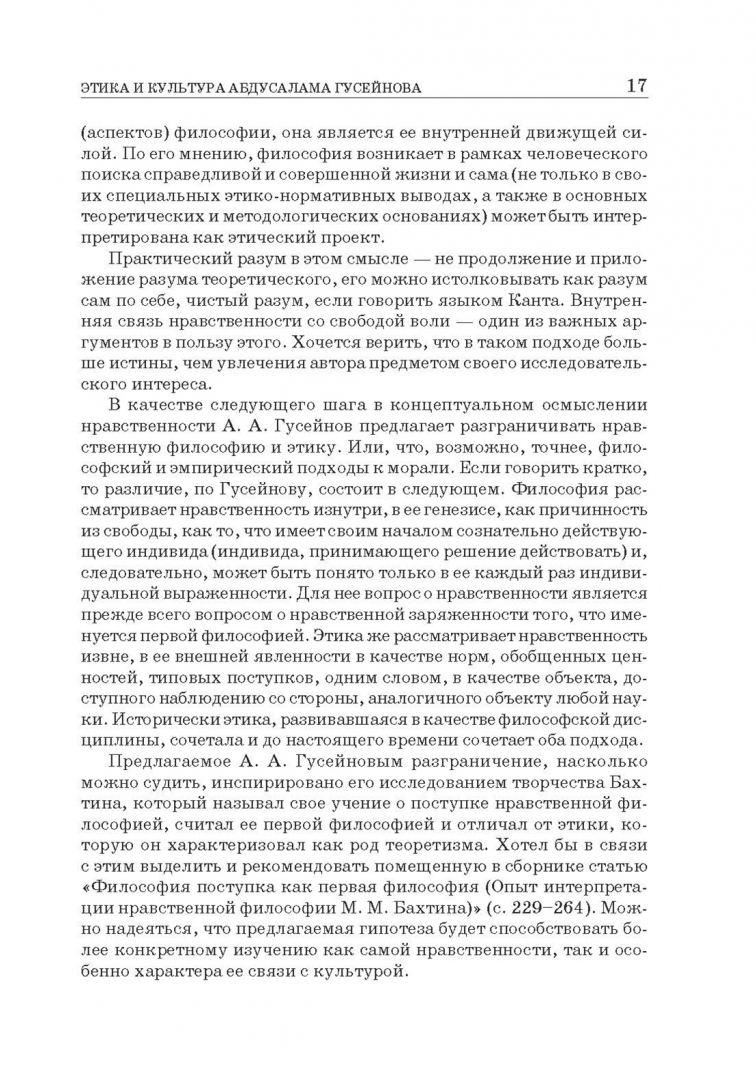 ЭТИКА И КУЛЬТУРА АБДУСАЛАМА ГУСЕЙНОВА 17

(аспектов) философии, она является ее внутренней движущей силой. По его мнению, философия возникает в рамках человеческого поиска справедливой и совершенной жизни и сама (не только в своих специальных этико-нормативных выводах, а также в основных теоретических и методологических основаниях) может быть интерпретирована как этический проект.

Практический разум в этом смысле — не продолжение и приложение разума теоретического, его можно истолковывать как разум сам по себе, чистый разум, если говорить языком Канта. Внутренняя связь нравственности со свободой воли — один из важных аргументов в пользу этого. Хочется верить, что в таком подходе больше истины, чем увлечения автора предметом своего исследовательского интереса.

В качестве следующего шага в концептуальном осмыслении нравственности А. А. Гусейнов предлагает разграничивать нравственную философию и этику. Или, что, возможно, точнее, философский и эмпирический подходы к морали. Если говорить кратко, то различие, по Гусейнову, состоит в следующем. Философия рассматривает нравственность изнутри, в ее генезисе, как причинность из свободы, как то, что имеет своим началом сознательно действующего индивида (индивида, принимающего решение действовать) и, следовательно, может быть понято только в ее каждый раз индивидуальной выраженности. Для нее вопрос о нравственности является прежде всего вопросом о нравственной заряженности того, что именуется первой философией. Этика же рассматривает нравственность извне, в ее внешней явленности в качестве норм, обобщенных ценностей, типовых поступков, одним словом, в качестве объекта, доступного наблюдению со стороны, аналогичного объекту любой науки. Исторически этика, развивавшаяся в качестве философской дисциплины, сочетала и до настоящего времени сочетает оба подхода.

Предлагаемое А. А. Гусейновым разграничение, насколько можно судить, инспирировано его исследованием творчества Бахтина, который называл свое учение о поступке нравственной философией, считал ее первой философией и отличал от этики, которую он характеризовал как род теоретизма. Хотел бы в связи с этим выделить и рекомендовать помещенную в сборнике статью «Философия поступка как первая философия (Опыт интерпретации нравственной философии М. М. Бахтина)» (с. 229–264). Можно надеяться, что предлагаемая гипотеза будет способствовать более конкретному изучению как самой нравственности, так и особенно характера ее связи с культурой.